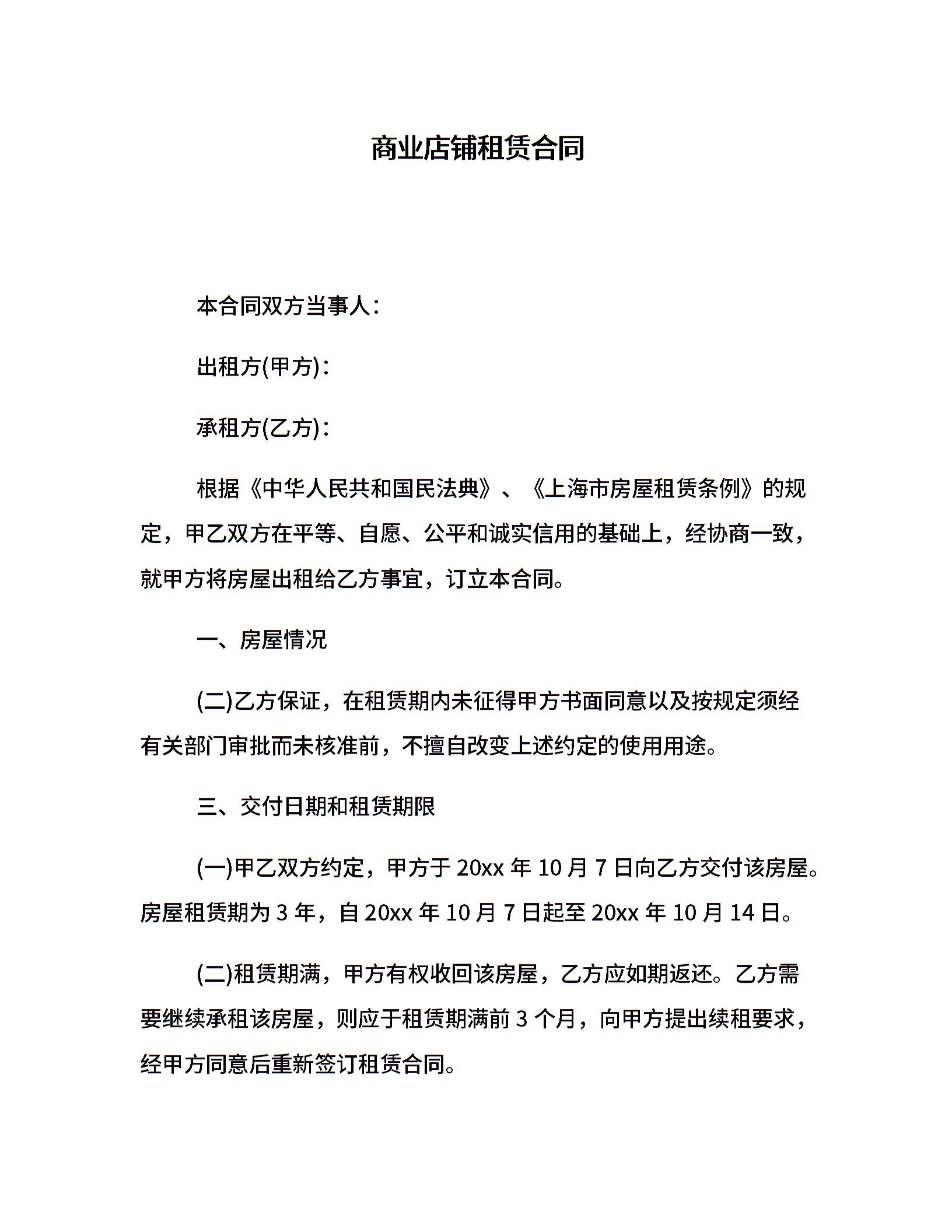 商业店铺租赁合同

本合同双方当事人：

出租方(甲方)：

承租方(乙方)：

根据《中华人民共和国民法典》、《上海市房屋租赁条例》的规定，甲乙双方在平等、自愿、公平和诚实信用的基础上，经协商一致，就甲方将房屋出租给乙方事宜，订立本合同。

一、房屋情况

(二)乙方保证，在租赁期内未征得甲方书面同意以及按规定须经有关部门审批而未核准前，不擅自改变上述约定的使用用途。

三、交付日期和租赁期限

(一)甲乙双方约定，甲方于 20xx 年 10 月 7 日向乙方交付该房屋。房屋租赁期为 3 年，自 20xx 年 10 月 7 日起至 20xx 年 10 月 14 日。

(二)租赁期满，甲方有权收回该房屋，乙方应如期返还。乙方需要继续承租该房屋，则应于租赁期满前 3 个月，向甲方提出续租要求，经甲方同意后重新签订租赁合同。